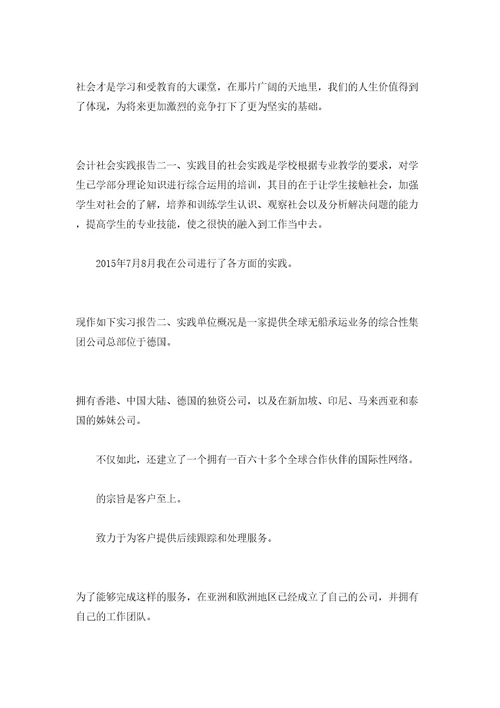 社会才是学习和受教育的大课堂，在那片广阔的天地里，我们的人生价值得到了体现，为将来更加激烈的竞争打下了更为坚实的基础。

会计社会实践报告二一、实践目的社会实践是学校根据专业教学的要求，对学生已学部分理论知识进行综合运用的培训，其目的在于让学生接触社会，加强学生对社会的了解，培养和训练学生认识、观察社会以及分析解决问题的能力，提高学生的专业技能，使之很快的融入到工作当中去。

2015年7月8月我在公司进行了各方面的实践。

现作如下实习报告二、实践单位概况是一家提供全球无船承运业务的综合性集团公司总部位于德国。

拥有香港、中国大陆、德国的独资公司，以及在新加坡、印尼、马来西亚和泰国的姊妹公司。

不仅如此，还建立了一个拥有一百六十多个全球合作伙伴的国际性网络。

的宗旨是客户至上。

致力于为客户提供后续跟踪和处理服务。

为了能够完成这样的服务，在亚洲和欧洲地区已经成立了自己的公司，并拥有自己的工作团队。